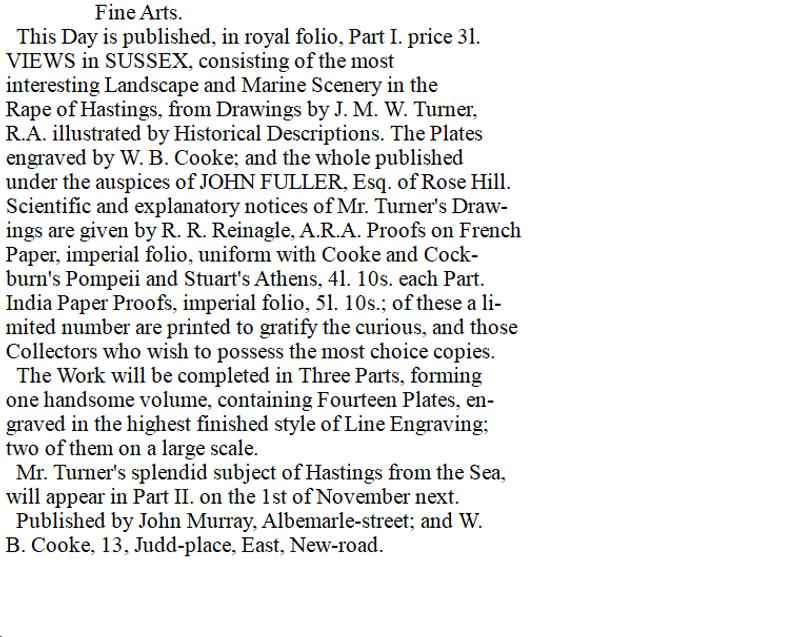 Fine Arts.

This Day is published, in royal folio, Part I. price 3l. VIEWS in SUSSEX, consisting of the most interesting Landscape and Marine Scenery in the Rape of Hastings, from Drawings by J. M. W. Turner, R.A. illustrated by Historical Descriptions. The Plates engraved by W. B. Cooke; and the whole published under the auspices of JOHN FULLER, Esq. of Rose Hill. Scientific and explanatory notices of Mr. Turner's Drawings are given by R. R. Reinagle, A.R.A. Proofs on French Paper, imperial folio, uniform with Cooke and Cockburn's Pompeii and Stuart's Athens, 4l. 10s. each Part. India Paper Proofs, imperial folio, 5l. 10s.; of these a limited number are printed to gratify the curious, and those Collectors who wish to possess the most choice copies.

The Work will be completed in Three Parts, forming one handsome volume, containing Fourteen Plates, engraved in the highest finished style of Line Engraving; two of them on a large scale.

Mr. Turner's splendid subject of Hastings from the Sea, will appear in Part II. on the 1st of November next.

Published by John Murray, Albemarle-street; and W. B. Cooke, 13, Judd-place, East, New-road.